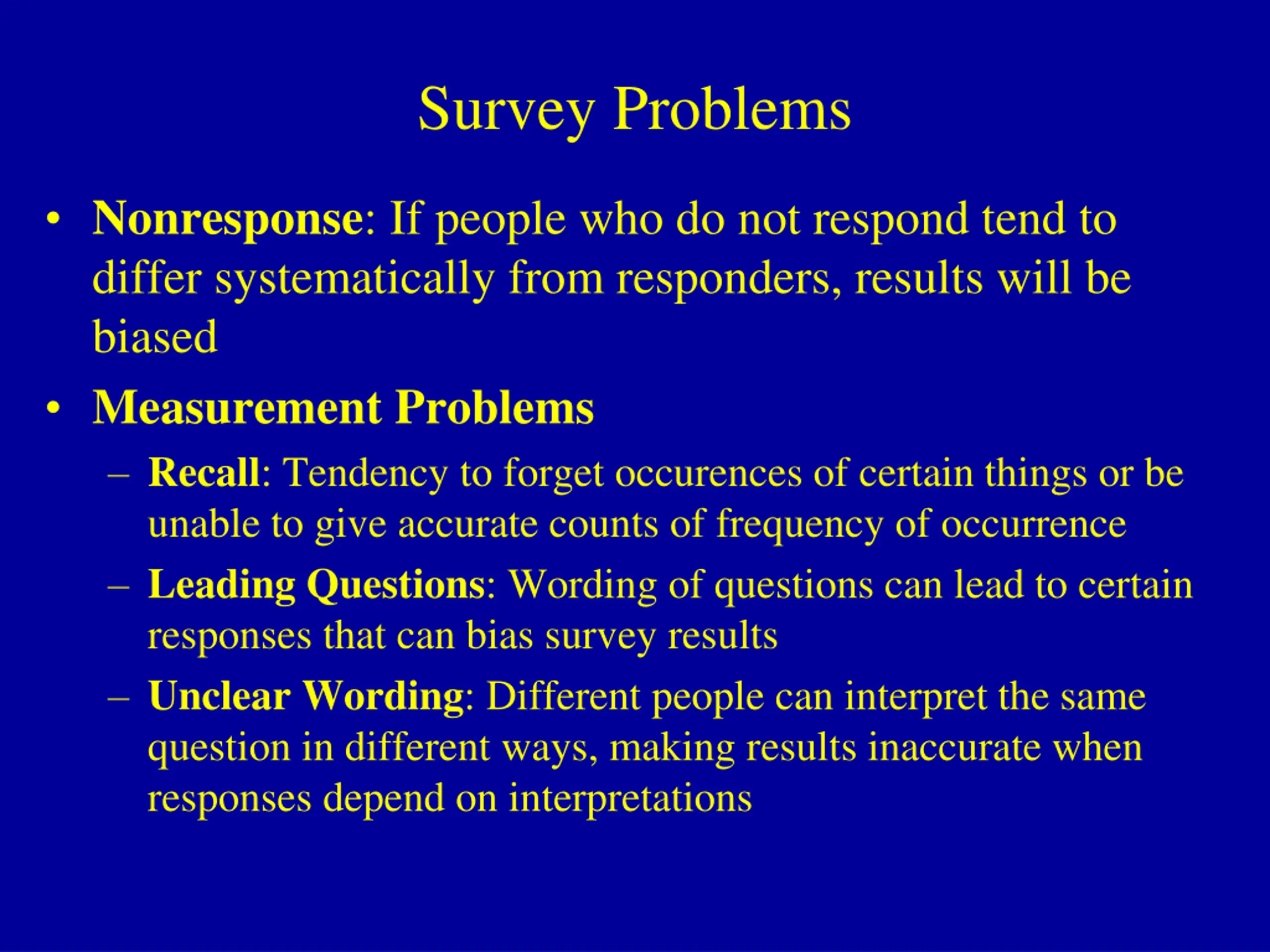 Survey Problems

• Nonresponse: If people who do not respond tend to differ systematically from responders, results will be biased

• Measurement Problems

– Recall: Tendency to forget occurences of certain things or be unable to give accurate counts of frequency of occurrence

– Leading Questions: Wording of questions can lead to certain responses that can bias survey results

– Unclear Wording: Different people can interpret the same question in different ways, making results inaccurate when responses depend on interpretations